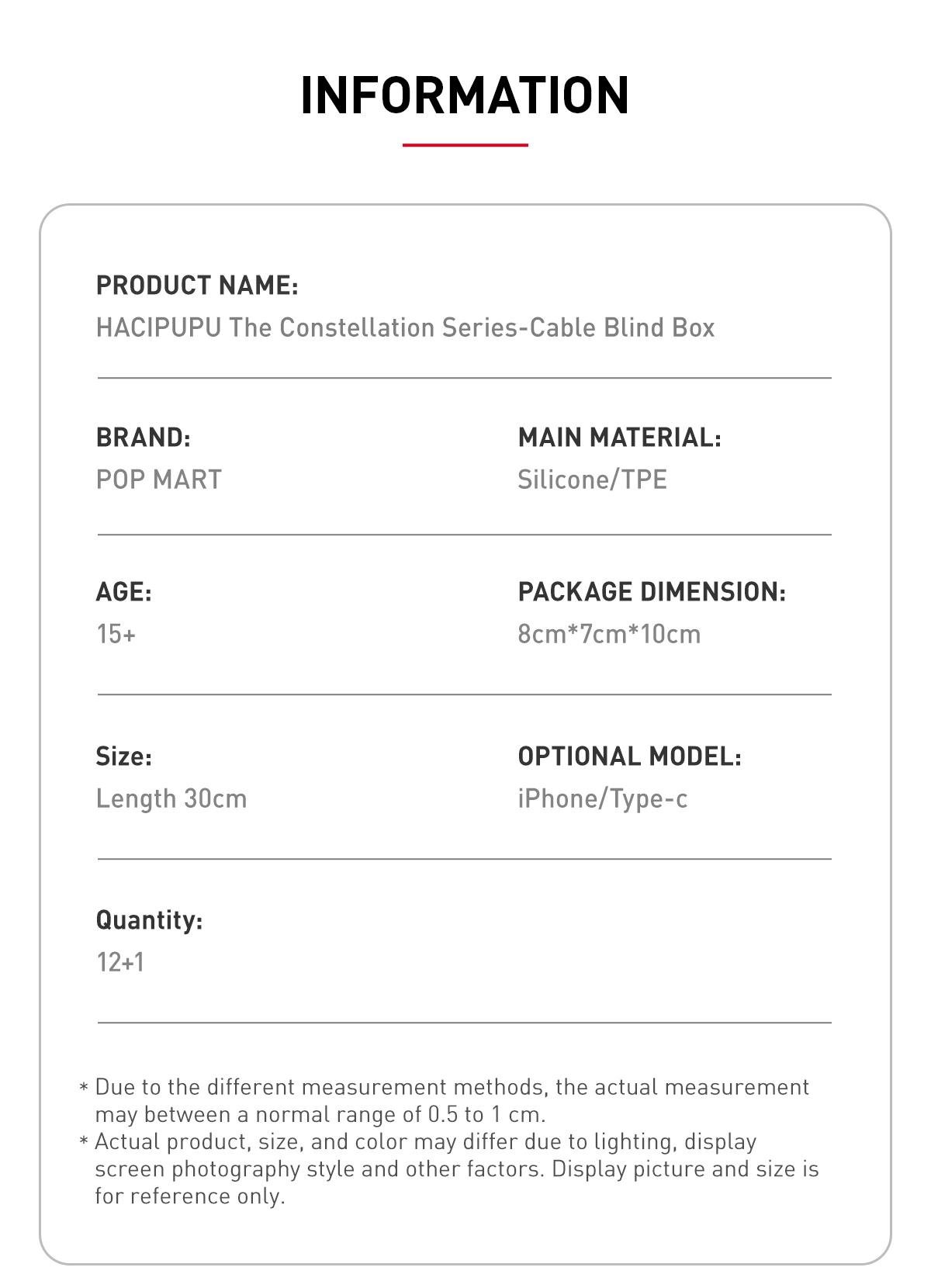 INFORMATION

PRODUCT NAME:
HACIPUPU The Constellation Series-Cable Blind Box

BRAND:
POP MART

MAIN MATERIAL:
Silicone/TPE

AGE:
15+

PACKAGE DIMENSION:
8cm*7cm*10cm

Size:
Length 30cm

OPTIONAL MODEL:
iPhone/Type-c

Quantity:
12+1

* Due to the different measurement methods, the actual measurement may between a normal range of 0.5 to 1 cm.
* Actual product, size, and color may differ due to lighting, display screen photography style and other factors. Display picture and size is for reference only.